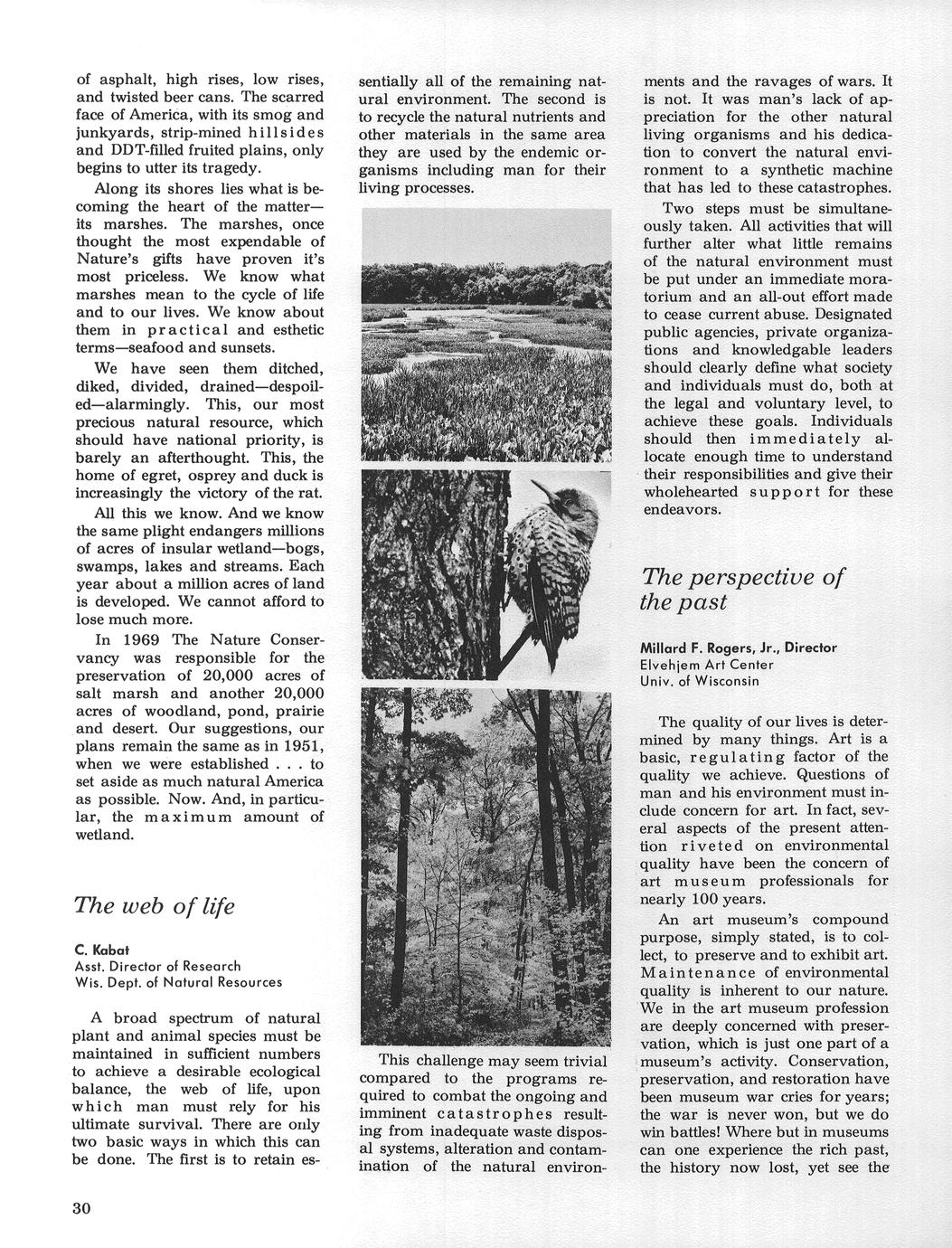 of asphalt, high rises, low rises, and twisted beer cans. The scarred face of America, with its smog and junkyards, strip-mined hillsides and DDT-filled fruited plains, only begins to utter its tragedy.

Along its shores lies what is becoming the heart of the matter—its marshes. The marshes, once thought the most expendable of Nature's gifts have proven it's most priceless. We know what marshes mean to the cycle of life and to our lives. We know about them in practical and esthetic terms—seafood and sunsets.

We have seen them ditched, diked, divided, drained—despoiled—alarmingly. This, our most precious natural resource, which should have national priority, is barely an afterthought. This, the home of egret, osprey and duck is increasingly the victory of the rat.

All this we know. And we know the same plight endangers millions of acres of insular wetland—bogs, swamps, lakes and streams. Each year about a million acres of land is developed. We cannot afford to lose much more.

In 1969 The Nature Conservancy was responsible for the preservation of 20,000 acres of salt marsh and another 20,000 acres of woodland, pond, prairie and desert. Our suggestions, our plans remain the same as in 1951, when we were established . . . to set aside as much natural America as possible. Now. And, in particular, the maximum amount of wetland.

The web of life

C. Kabat
Asst. Director of Research
Wis. Dept. of Natural Resources

A broad spectrum of natural plant and animal species must be maintained in sufficient numbers to achieve a desirable ecological balance, the web of life, upon which man must rely for his ultimate survival. There are only two basic ways in which this can be done. The first is to retain essentially all of the remaining natural environment. The second is to recycle the natural nutrients and other materials in the same area they are used by the endemic organisms including man for their living processes.

This challenge may seem trivial compared to the programs required to combat the ongoing and imminent catastrophes resulting from inadequate waste disposal systems, alteration and contamination of the natural environments and the ravages of wars. It is not. It was man's lack of appreciation for the other natural living organisms and his dedication to convert the natural environment to a synthetic machine that has led to these catastrophes.

Two steps must be simultaneously taken. All activities that will further alter what little remains of the natural environment must be put under an immediate moratorium and an all-out effort made to cease current abuse. Designated public agencies, private organizations and knowledgable leaders should clearly define what society and individuals must do, both at the legal and voluntary level, to achieve these goals. Individuals should then immediately allocate enough time to understand their responsibilities and give their wholehearted support for these endeavors.

The perspective of the past

Millard F. Rogers, Jr., Director
Elvehjem Art Center
Univ. of Wisconsin

The quality of our lives is determined by many things. Art is a basic, regulating factor of the quality we achieve. Questions of man and his environment must include concern for art. In fact, several aspects of the present attention riveted on environmental quality have been the concern of art museum professionals for nearly 100 years.

An art museum's compound purpose, simply stated, is to collect, to preserve and to exhibit art. Maintenance of environmental quality is inherent to our nature. We in the art museum profession are deeply concerned with preservation, which is just one part of a museum's activity. Conservation, preservation, and restoration have been museum war cries for years; the war is never won, but we do win battles! Where but in museums can one experience the rich past, the history now lost, yet see the

30